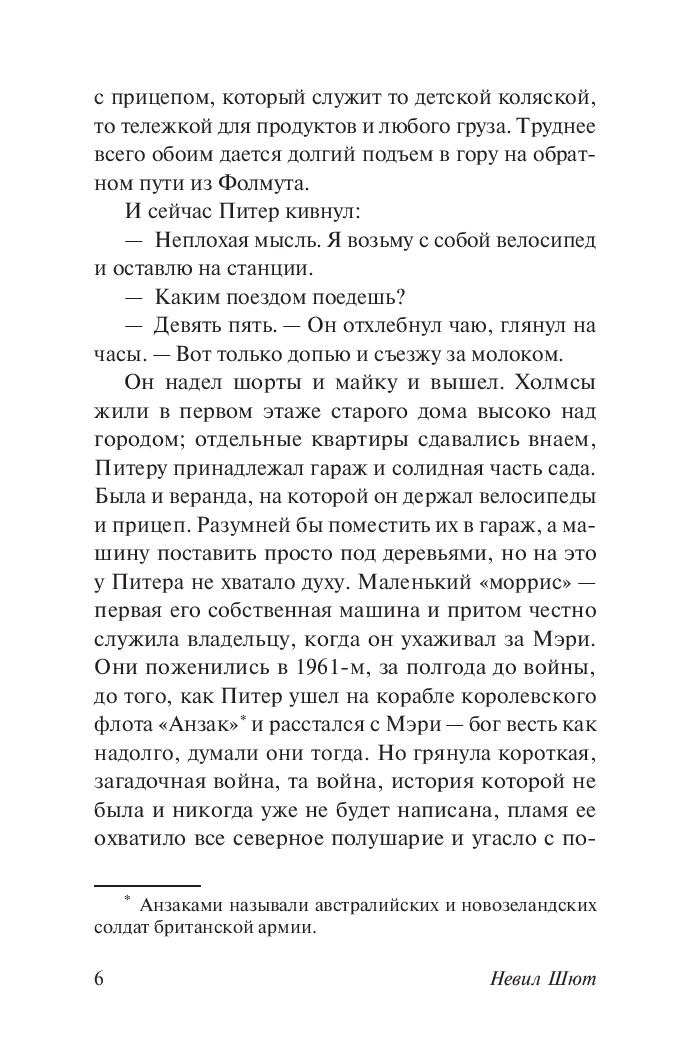 с прицепом, который служит то детской коляской, то тележкой для продуктов и любого груза. Труднее всего обоим дается долгий подъем в гору на обратном пути из Фолмута.

И сейчас Питер кивнул:

— Неплохая мысль. Я возьму с собой велосипед и оставлю на станции.

— Каким поездом поедешь?

— Девять пять. — Он отхлебнул чаю, глянул на часы. — Вот только допью и съезжу за молоком.

Он надел шорты и майку и вышел. Холмсы жили в первом этаже старого дома высоко над городом; отдельные квартиры сдавались внаем, Питеру принадлежал гараж и солидная часть сада. Была и веранда, на которой он держал велосипеды и прицеп. Разумней бы поместить их в гараж, а машину поставить просто под деревьями, но на это у Питера не хватало духу. Маленький «моррис» — первая его собственная машина и притом честно служила владельцу, когда он ухаживал за Мэри. Они поженились в 1961-м, за полгода до войны, до того, как Питер ушел на корабле королевского флота «Анзак»* и расстался с Мэри — бог весть как надолго, думали они тогда. Но грянула короткая, загадочная война, та война, история которой не была и никогда уже не будет написана, пламя ее охватило все северное полушарие и угасло с по-

* Анзаками называли австралийских и новозеландских солдат британской армии.

6 Невил Шют